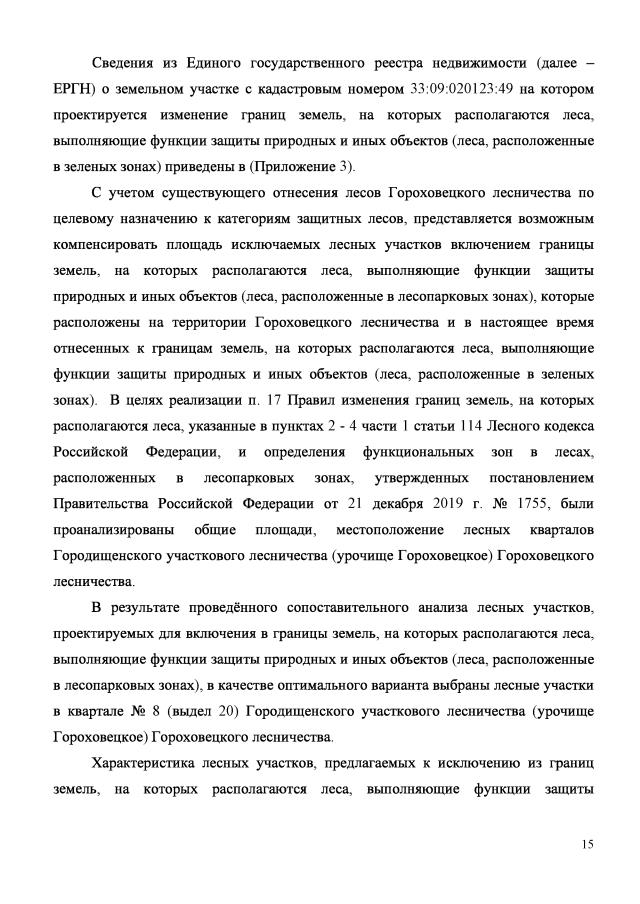 Сведения из Единого государственного реестра недвижимости (далее – ЕРГН) о земельном участке с кадастровым номером 33:09:020123:49 на котором проектируется изменение границ земель, на которых располагаются леса, выполняющие функции защиты природных и иных объектов (леса, расположенные в зеленых зонах) приведены в (Приложение 3).

С учетом существующего отнесения лесов Гороховецкого лесничества по целевому назначению к категориям защитных лесов, представляется возможным компенсировать площадь исключаемых лесных участков включением границы земель, на которых располагаются леса, выполняющие функции защиты природных и иных объектов (леса, расположенные в лесопарковых зонах), которые расположены на территории Гороховецкого лесничества и в настоящее время отнесенных к границам земель, на которых располагаются леса, выполняющие функции защиты природных и иных объектов (леса, расположенные в зеленых зонах). В целях реализации п. 17 Правил изменения границ земель, на которых располагаются леса, указанные в пунктах 2 - 4 части 1 статьи 114 Лесного кодекса Российской Федерации, и определения функциональных зон в лесах, расположенных в лесопарковых зонах, утвержденных постановлением Правительства Российской Федерации от 21 декабря 2019 г. № 1755, были проанализированы общие площади, местоположение лесных кварталов Городищенского участкового лесничества (урочище Гороховецкое) Гороховецкого лесничества.

В результате проведённого сопоставительного анализа лесных участков, проектируемых для включения в границы земель, на которых располагаются леса, выполняющие функции защиты природных и иных объектов (леса, расположенные в лесопарковых зонах), в качестве оптимального варианта выбраны лесные участки в квартале № 8 (выдел 20) Городищенского участкового лесничества (урочище Гороховецкое) Гороховецкого лесничества.

Характеристика лесных участков, предлагаемых к исключению из границ земель, на которых располагаются леса, выполняющие функции защиты

15